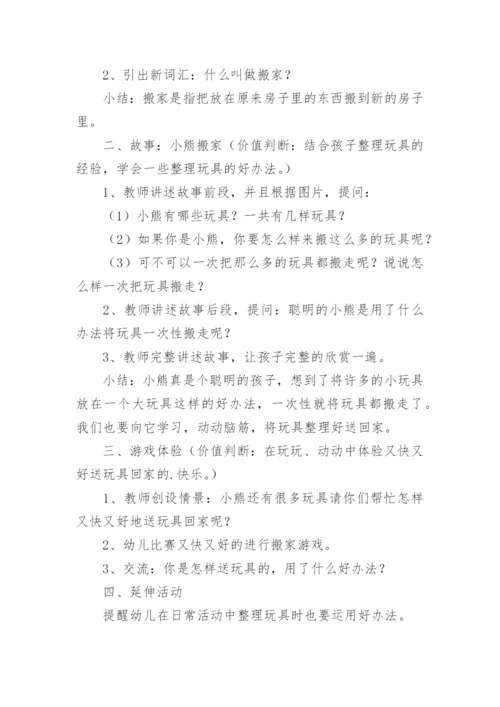 2、引出新词汇：什么叫做搬家？

小结：搬家是指把放在原来房子里的东西搬到新的房子里。

二、故事：小熊搬家（价值判断：结合孩子整理玩具的经验，学会一些整理玩具的好办法。）

1、教师讲述故事前段，并且根据图片，提问：

（1）小熊有哪些玩具？一共有几样玩具？

（2）如果你是小熊，你要怎么样来搬这么多的玩具呢？

（3）可不可以一次把那么多的玩具都搬走呢？说说怎么样一次把玩具搬走？

2、教师讲述故事后段，提问：聪明的小熊是用了什么办法将玩具一次性搬走呢？

3、教师完整讲述故事，让孩子完整的欣赏一遍。

小结：小熊真是个聪明的孩子，想到了将许多的小玩具放在一个大玩具这样的好办法，一次性就将玩具都搬走了。我们也要向它学习，动动脑筋，将玩具整理好送回家。

三、游戏体验（价值判断：在玩玩、动动中体验又快又好送玩具回家的.快乐。）

1、教师创设情景：小熊还有很多玩具请你们帮忙怎样又快又好地送玩具回家呢？

2、幼儿比赛又快又好的进行搬家游戏。

3、交流：你是怎样送玩具的，用了什么好办法？

四、延伸活动

提醒幼儿在日常活动中整理玩具时也要运用好办法。